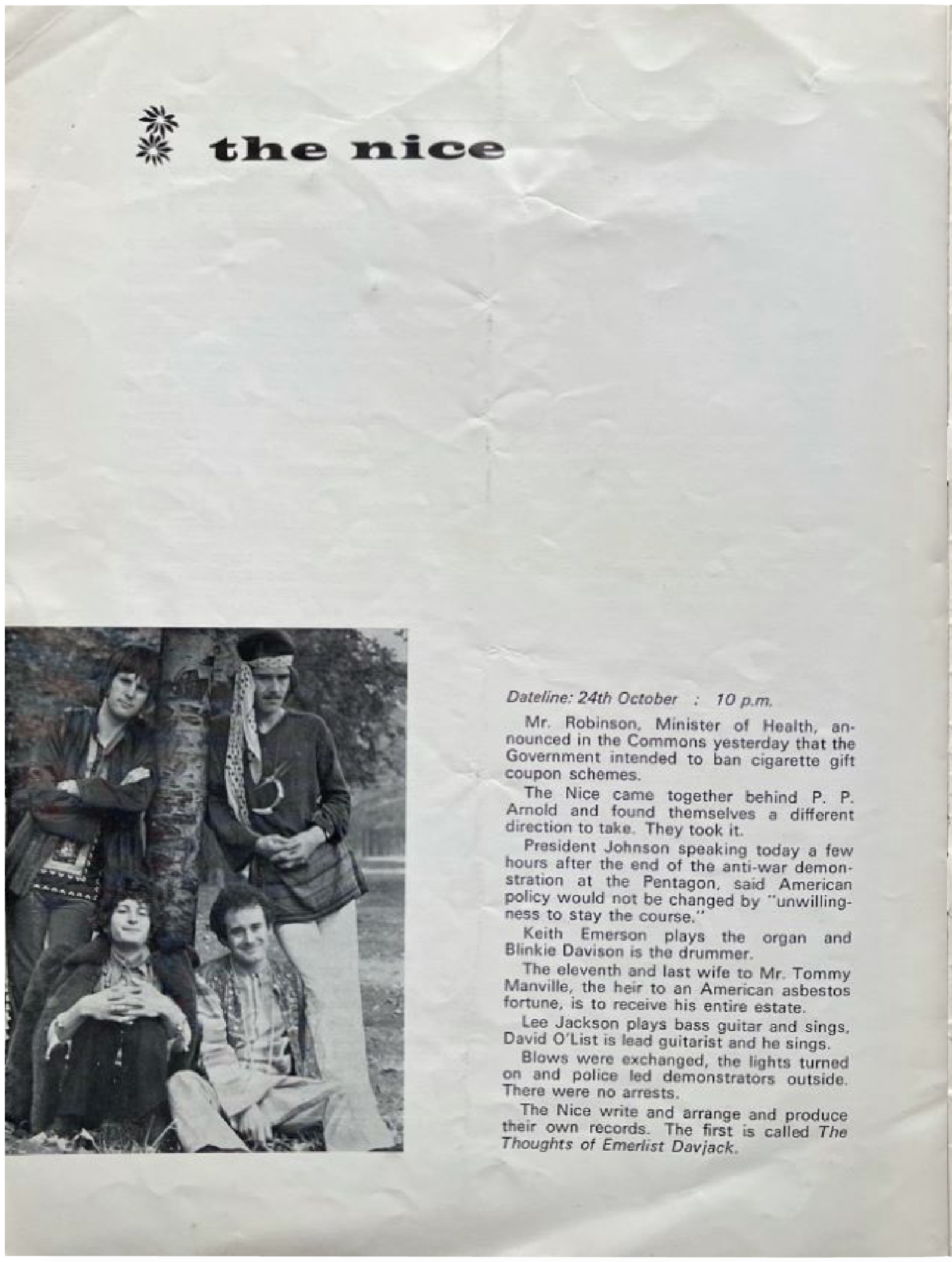 the nice

Dateline: 24th October : 10 p.m.

Mr. Robinson, Minister of Health, announced in the Commons yesterday that the Government intended to ban cigarette gift coupon schemes.

The Nice came together behind P. P. Arnold and found themselves a different direction to take. They took it.

President Johnson speaking today a few hours after the end of the anti-war demonstration at the Pentagon, said American policy would not be changed by "unwillingness to stay the course."

Keith Emerson plays the organ and Blinkie Davison is the drummer.

The eleventh and last wife to Mr. Tommy Manville, the heir to an American asbestos fortune, is to receive his entire estate.

Lee Jackson plays bass guitar and sings, David O'List is lead guitarist and he sings.

Blows were exchanged, the lights turned on and police led demonstrators outside. There were no arrests.

The Nice write and arrange and produce their own records. The first is called The Thoughts of Emerlist Davjack.